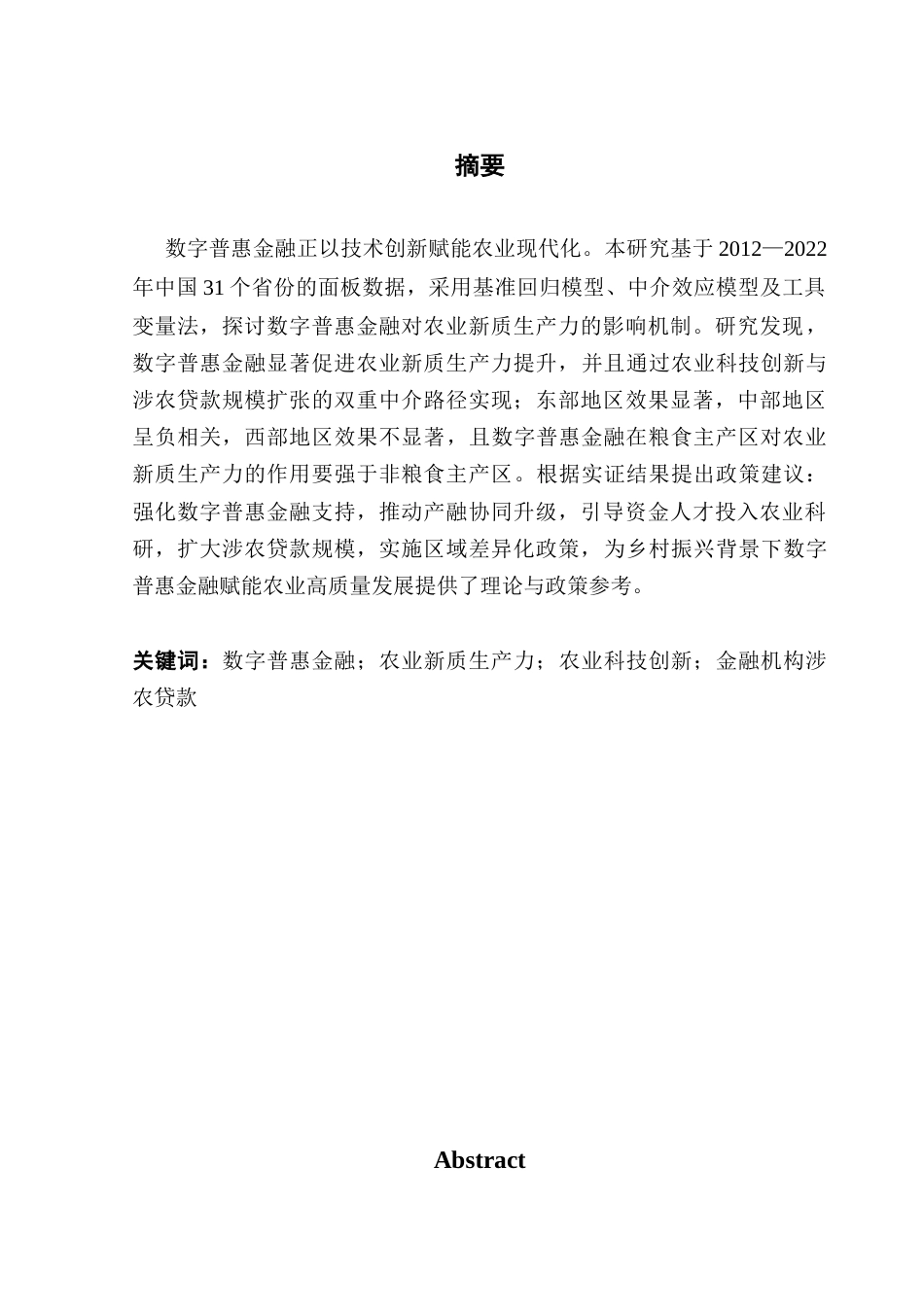 摘要

数字普惠金融正以技术创新赋能农业现代化。本研究基于 2012—2022 年中国 31 个省份的面板数据，采用基准回归模型、中介效应模型及工具变量法，探讨数字普惠金融对农业新质生产力的影响机制。研究发现，数字普惠金融显著促进农业新质生产力提升，并且通过农业科技创新与涉农贷款规模扩张的双重中介路径实现；东部地区效果显著，中部地区呈负相关，西部地区效果不显著，且数字普惠金融在粮食主产区对农业新质生产力的作用要强于非粮食主产区。根据实证结果提出政策建议：强化数字普惠金融支持，推动产融协同升级，引导资金人才投入农业科研，扩大涉农贷款规模，实施区域差异化政策，为乡村振兴背景下数字普惠金融赋能农业高质量发展提供了理论与政策参考。

关键词：数字普惠金融；农业新质生产力；农业科技创新；金融机构涉农贷款

Abstract